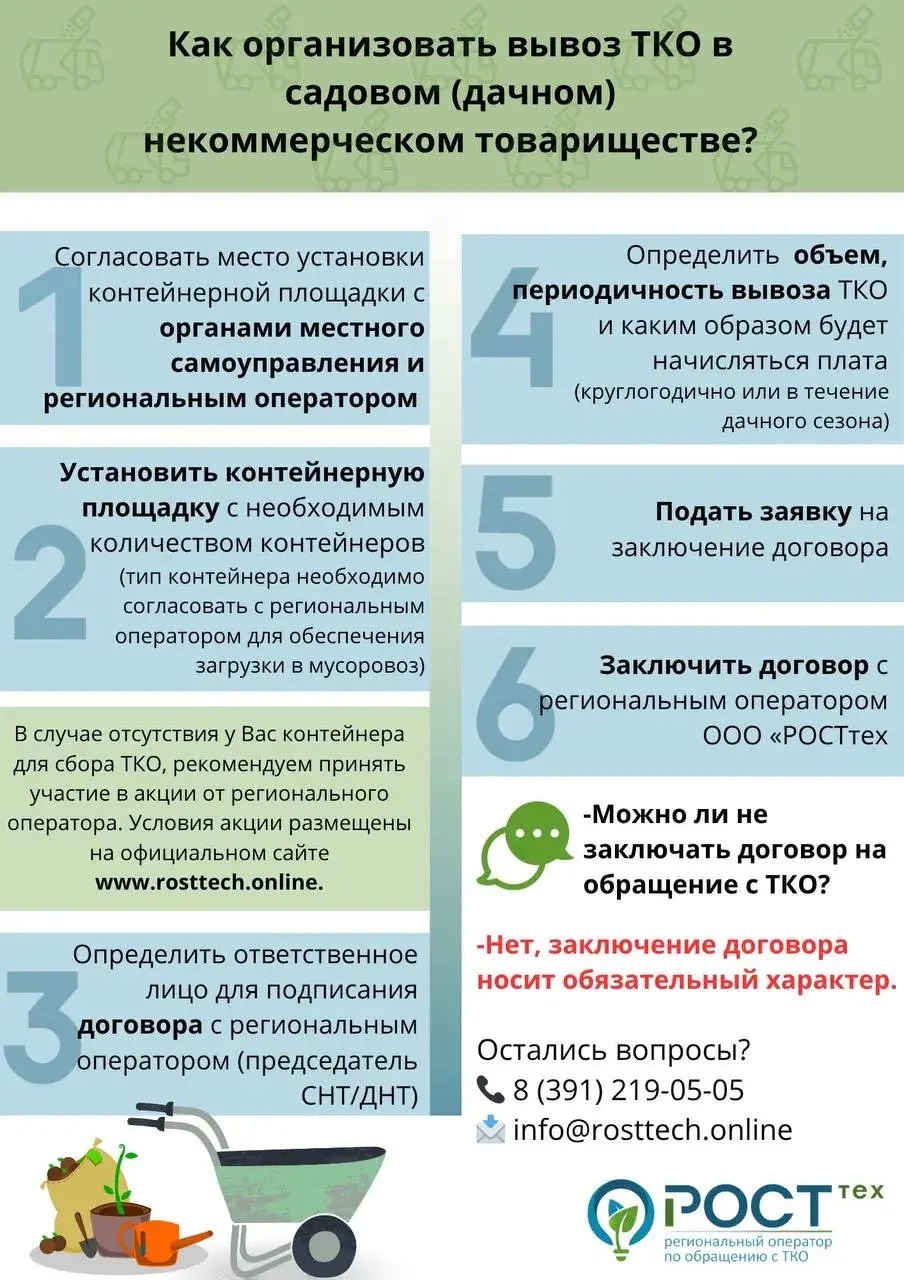 Как организовать вывоз ТКО в садовом (дачном) некоммерческом товариществе?

1 Согласовать место установки контейнерной площадки с органами местного самоуправления и региональным оператором

2 Установить контейнерную площадку с необходимым количеством контейнеров (тип контейнера необходимо согласовать с региональным оператором для обеспечения загрузки в мусоровоз)

В случае отсутствия у Вас контейнера для сбора ТКО, рекомендуем принять участие в акции от регионального оператора. Условия акции размещены на официальном сайте www.rosttech.online.

3 Определить ответственное лицо для подписания договора с региональным оператором (председатель СНТ/ДНТ)

4 Определить объем, периодичность вывоза ТКО и каким образом будет начисляться плата (круглогодично или в течение дачного сезона)

5 Подать заявку на заключение договора

6 Заключить договор с региональным оператором ООО «РОСТтех

-Можно ли не заключать договор на обращение с ТКО?

-Нет, заключение договора носит обязательный характер.

Остались вопросы?
8 (391) 219-05-05
info@rosttech.online

РОСТ тех
региональный оператор по обращению с ТКО